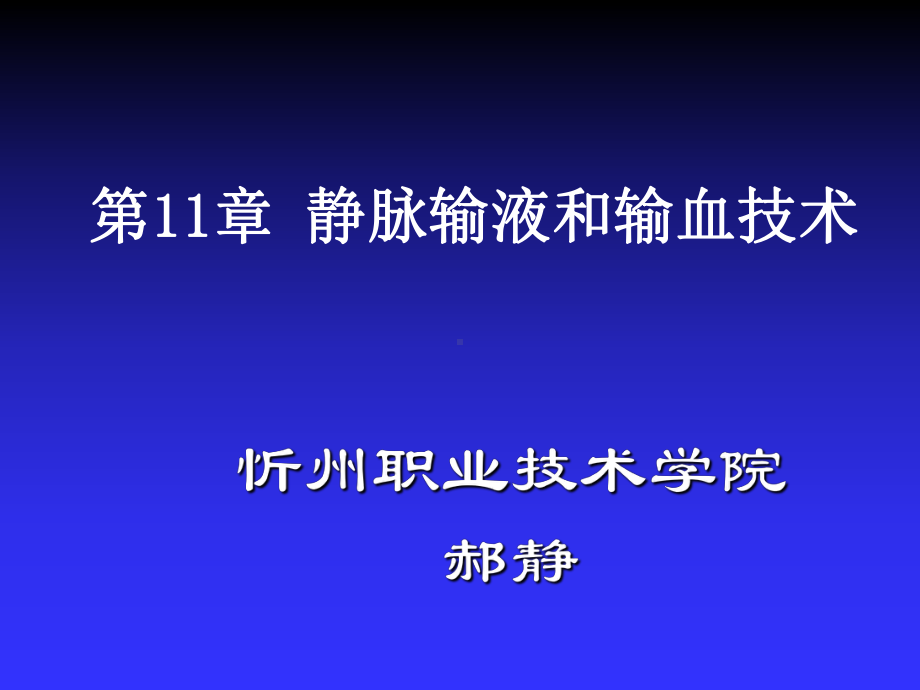 第11章 静脉输液和输血技术

忻州职业技术学院

郝静